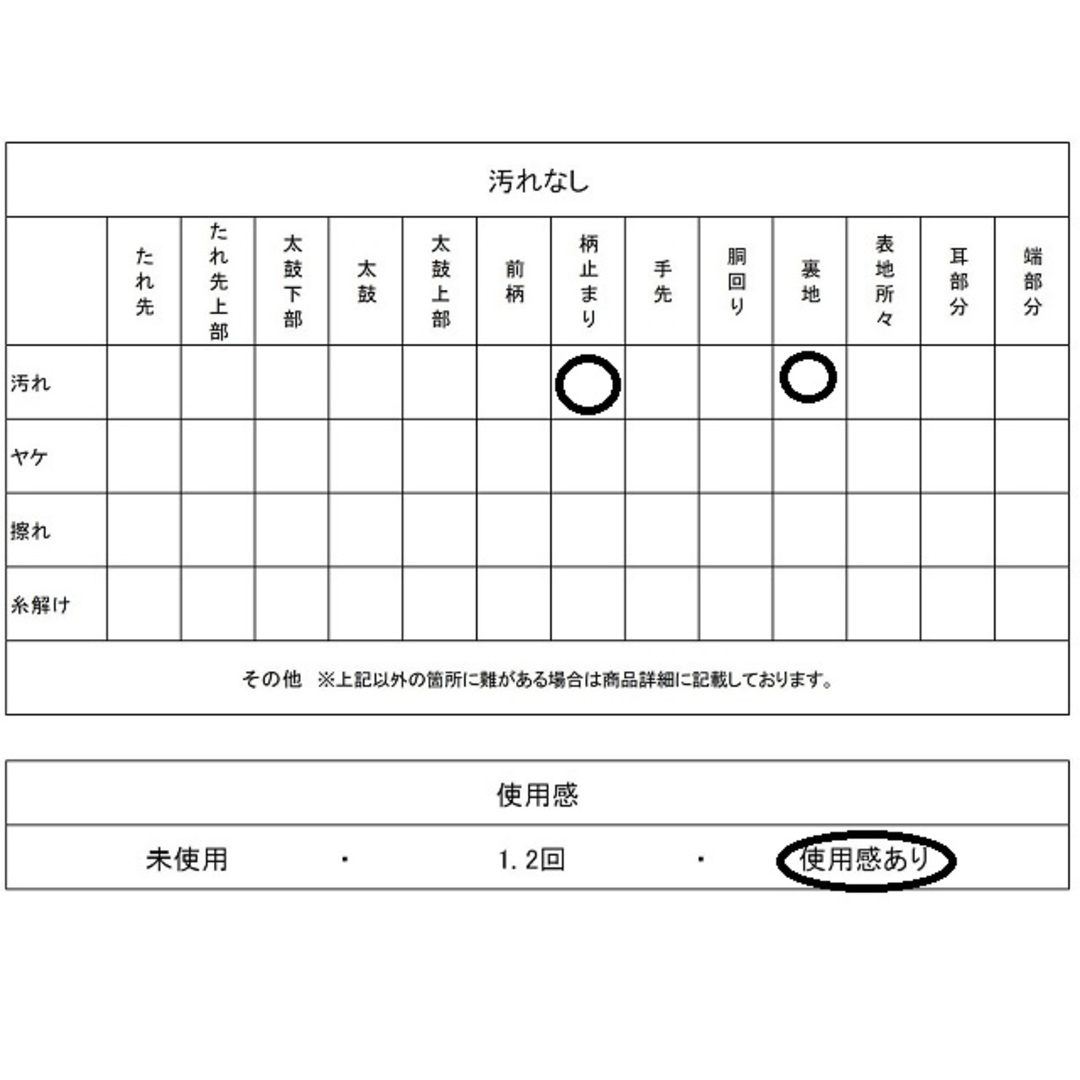 汚れなし

| | たれ先 | たれ先上部 | 太鼓下部 | 太鼓 | 太鼓上部 | 前柄 | 柄止まり | 手先 | 胴回り | 裏地 | 表地所々 | 耳部分 | 端部分 |
|---|---|---|---|---|---|---|---|---|---|---|---|---|---|
| 汚れ | | | | | | | ○ | | | ○ | | | |
| ヤケ | | | | | | | | | | | | | |
| 擦れ | | | | | | | | | | | | | |
| 糸解け | | | | | | | | | | | | | |

その他 ※上記以外の箇所に難がある場合は商品詳細に記載しております。

使用感

未使用 ・ 1.2回 ・ 使用感あり